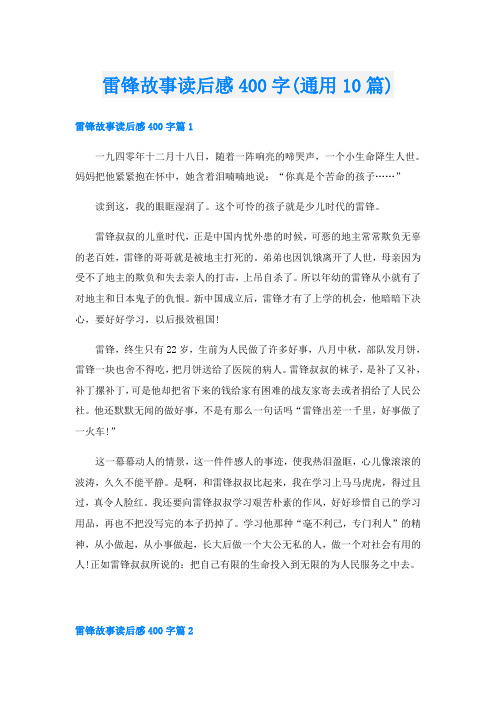 雷锋故事读后感400字(通用10篇)

雷锋故事读后感400字篇1

一九四零年十二月十八日，随着一阵响亮的啼哭声，一个小生命降生人世。妈妈把他紧紧抱在怀中，她含着泪喃喃地说：“你真是个苦命的孩子……”

读到这，我的眼眶湿润了。这个可怜的孩子就是少儿时代的雷锋。

雷锋叔叔的儿童时代，正是中国内忧外患的时候，可恶的地主常常欺负无辜的老百姓，雷锋的哥哥就是被地主打死的。弟弟也因饥饿离开了人世，母亲因为受不了地主的欺负和失去亲人的打击，上吊自杀了。所以年幼的雷锋从小就有了对地主和日本鬼子的仇恨。新中国成立后，雷锋才有了上学的机会，他暗暗下决心，要好好学习，以后报效祖国!

雷锋，终生只有22岁，生前为人民做了许多好事，八月中秋，部队发月饼，雷锋一块也舍不得吃，把月饼送给了医院的病人。雷锋叔叔的袜子，是补了又补，补丁摞补丁，可是他却把省下来的钱给家有困难的战友家寄去或者捐给了人民公社。他还默默无闻的做好事，不是有那么一句话吗“雷锋出差一千里，好事做了一火车!”

这一幕幕动人的情景，这一件件感人的事迹，使我热泪盈眶，心儿像滚滚的波涛，久久不能平静。是啊，和雷锋叔叔比起来，我在学习上马马虎虎，得过且过，真令人脸红。我还要向雷锋叔叔学习艰苦朴素的作风，好好珍惜自己的学习用品，再也不把没写完的本子扔掉了。学习他那种“毫不利己，专门利人”的精神，从小做起，从小事做起，长大后做一个大公无私的人，做一个对社会有用的人!正如雷锋叔叔所说的：把自己有限的生命投入到无限的为人民服务之中去。

雷锋故事读后感400字篇2